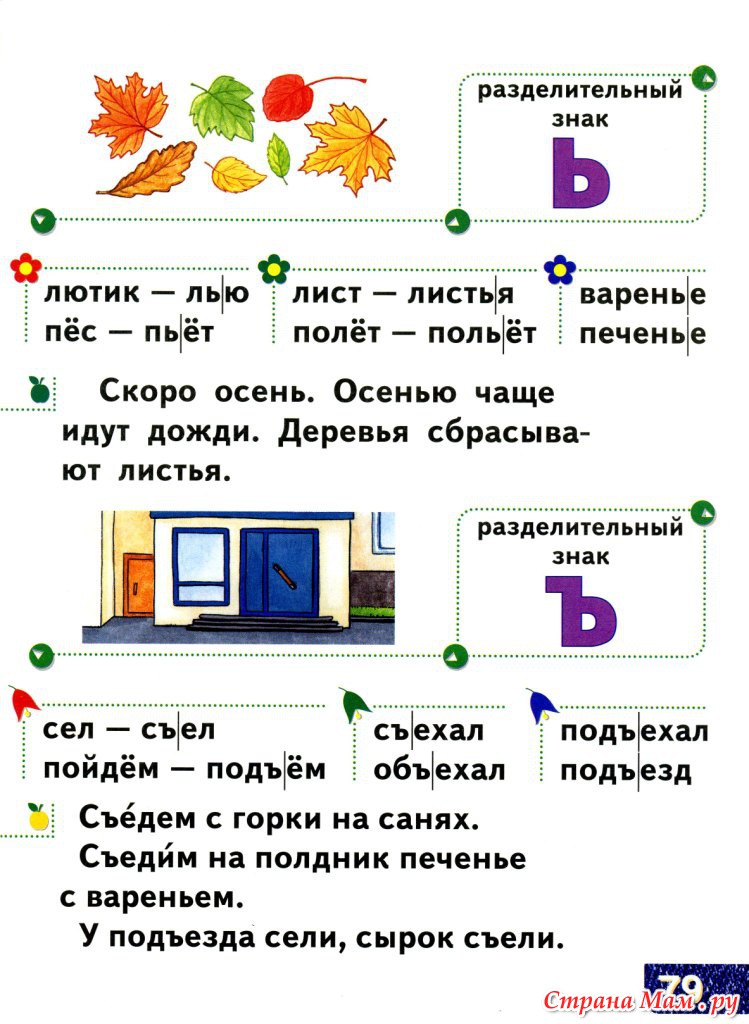 разделительный знак
Ь

лютик — лью
пёс — пьёт

лист — листья
полёт — польёт

варенье
печенье

Скоро осень. Осенью чаще идут дожди. Деревья сбрасывают листья.

разделительный знак
Ъ

сел — съел
пойдём — подъём

съехал
объехал

подъехал
подъезд

Съе́дем с горки на санях.
Съеди́м на полдник печенье с вареньем.
У подъезда сели, сырок съели.

79

Страна Мам.ру